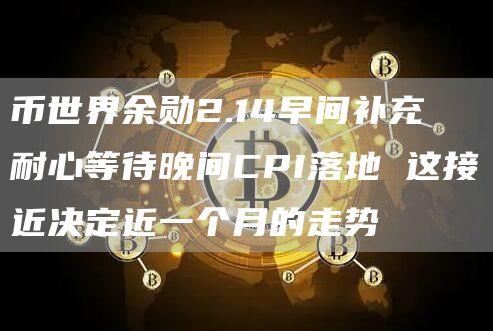 币世界余勋2.14早间补充 耐心等待晚间CPI落地 这接近决定近一个月的走势